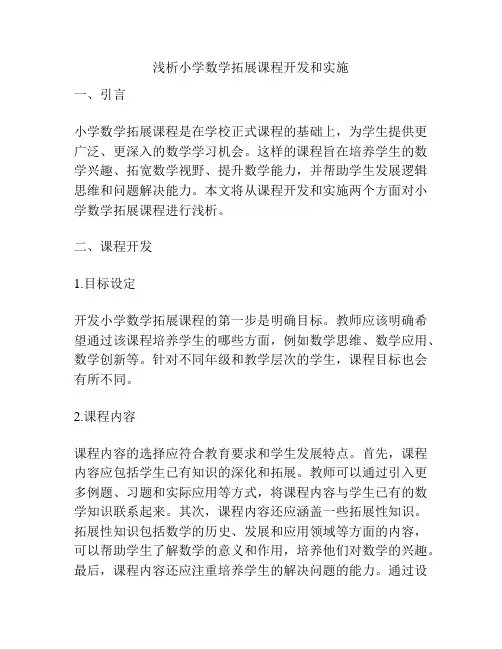 浅析小学数学拓展课程开发和实施

一、引言

小学数学拓展课程是在学校正式课程的基础上，为学生提供更广泛、更深入的数学学习机会。这样的课程旨在培养学生的数学兴趣、拓宽数学视野、提升数学能力，并帮助学生发展逻辑思维和问题解决能力。本文将从课程开发和实施两个方面对小学数学拓展课程进行浅析。

二、课程开发

1.目标设定

开发小学数学拓展课程的第一步是明确目标。教师应该明确希望通过该课程培养学生的哪些方面，例如数学思维、数学应用、数学创新等。针对不同年级和教学层次的学生，课程目标也会有所不同。

2.课程内容

课程内容的选择应符合教育要求和学生发展特点。首先，课程内容应包括学生已有知识的深化和拓展。教师可以通过引入更多例题、习题和实际应用等方式，将课程内容与学生已有的数学知识联系起来。其次，课程内容还应涵盖一些拓展性知识。拓展性知识包括数学的历史、发展和应用领域等方面的内容，可以帮助学生了解数学的意义和作用，培养他们对数学的兴趣。最后，课程内容还应注重培养学生的解决问题的能力。通过设